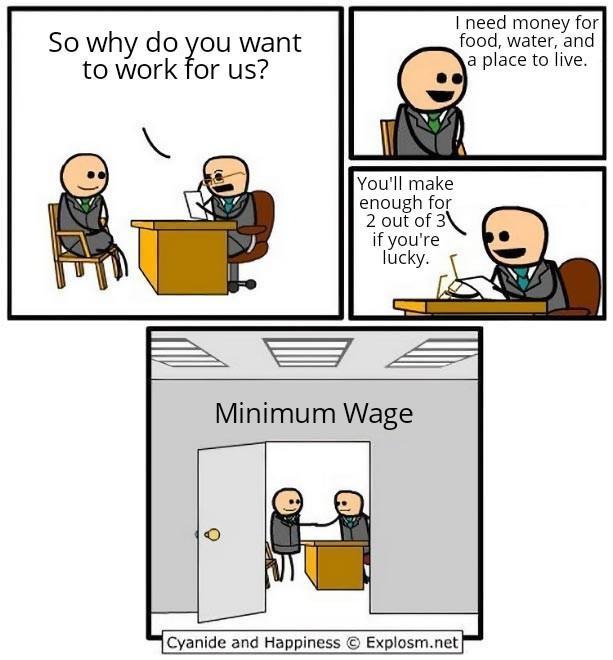 So why do you want to work for us?

I need money for food, water, and a place to live.

You'll make enough for 2 out of 3 if you're lucky.

Minimum Wage

Cyanide and Happiness © Explosm.net